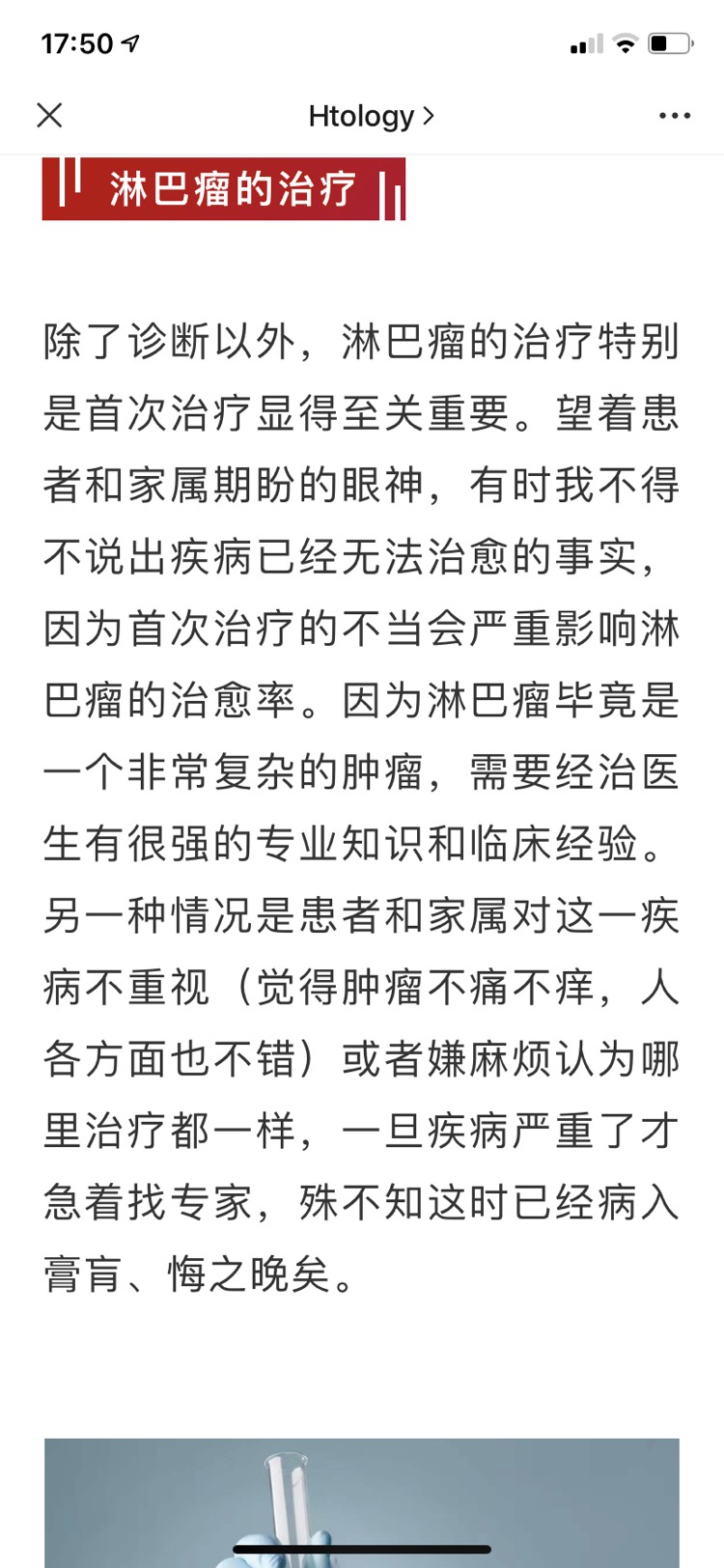 17:50

Htology >

淋巴瘤的治疗

除了诊断以外，淋巴瘤的治疗特别是首次治疗显得至关重要。望着患者和家属期盼的眼神，有时我不得不说出疾病已经无法治愈的事实，因为首次治疗的不当会严重影响淋巴瘤的治愈率。因为淋巴瘤毕竟是一个非常复杂的肿瘤，需要经治医生有很强的专业知识和临床经验。另一种情况是患者和家属对这一疾病不重视（觉得肿瘤不痛不痒，人各方面也不错）或者嫌麻烦认为哪里治疗都一样，一旦疾病严重了才急着找专家，殊不知这时已经病入膏肓、悔之晚矣。